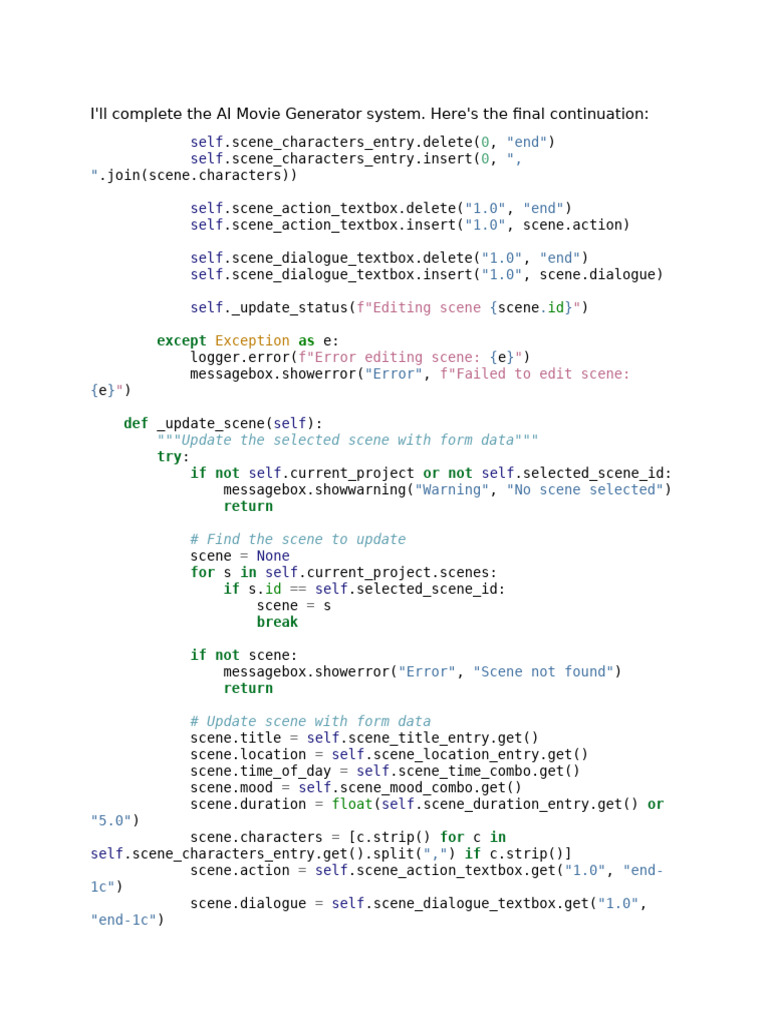 I'll complete the AI Movie Generator system. Here's the final continuation:

            self.scene_characters_entry.delete(0, "end")
            self.scene_characters_entry.insert(0, ",
".join(scene.characters))

            self.scene_action_textbox.delete("1.0", "end")
            self.scene_action_textbox.insert("1.0", scene.action)

            self.scene_dialogue_textbox.delete("1.0", "end")
            self.scene_dialogue_textbox.insert("1.0", scene.dialogue)

            self._update_status(f"Editing scene {scene.id}")

        except Exception as e:
            logger.error(f"Error editing scene: {e}")
            messagebox.showerror("Error", f"Failed to edit scene:
{e}")

    def _update_scene(self):
        """Update the selected scene with form data"""
        try:
            if not self.current_project or not self.selected_scene_id:
                messagebox.showwarning("Warning", "No scene selected")
                return

            # Find the scene to update
            scene = None
            for s in self.current_project.scenes:
                if s.id == self.selected_scene_id:
                    scene = s
                    break

            if not scene:
                messagebox.showerror("Error", "Scene not found")
                return

            # Update scene with form data
            scene.title = self.scene_title_entry.get()
            scene.location = self.scene_location_entry.get()
            scene.time_of_day = self.scene_time_combo.get()
            scene.mood = self.scene_mood_combo.get()
            scene.duration = float(self.scene_duration_entry.get() or
"5.0")
            scene.characters = [c.strip() for c in
self.scene_characters_entry.get().split(",") if c.strip()]
            scene.action = self.scene_action_textbox.get("1.0", "end-
1c")
            scene.dialogue = self.scene_dialogue_textbox.get("1.0",
"end-1c")